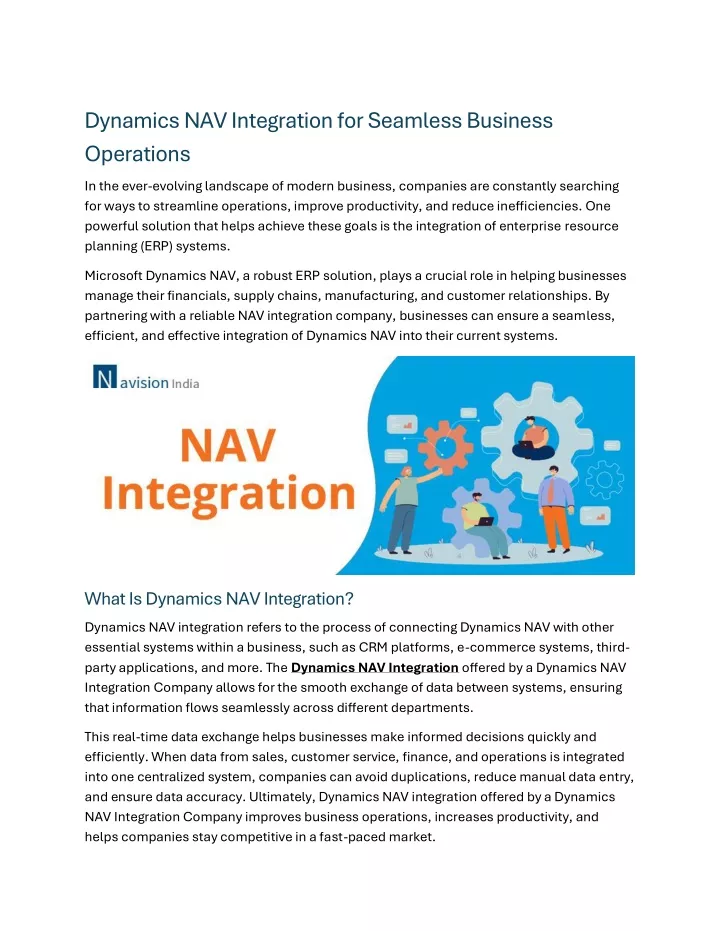 Dynamics NAV Integration for Seamless Business Operations

In the ever-evolving landscape of modern business, companies are constantly searching for ways to streamline operations, improve productivity, and reduce inefficiencies. One powerful solution that helps achieve these goals is the integration of enterprise resource planning (ERP) systems.

Microsoft Dynamics NAV, a robust ERP solution, plays a crucial role in helping businesses manage their financials, supply chains, manufacturing, and customer relationships. By partnering with a reliable NAV integration company, businesses can ensure a seamless, efficient, and effective integration of Dynamics NAV into their current systems.

Navision India

NAV Integration

What Is Dynamics NAV Integration?

Dynamics NAV integration refers to the process of connecting Dynamics NAV with other essential systems within a business, such as CRM platforms, e-commerce systems, third-party applications, and more. The Dynamics NAV Integration offered by a Dynamics NAV Integration Company allows for the smooth exchange of data between systems, ensuring that information flows seamlessly across different departments.

This real-time data exchange helps businesses make informed decisions quickly and efficiently. When data from sales, customer service, finance, and operations is integrated into one centralized system, companies can avoid duplications, reduce manual data entry, and ensure data accuracy. Ultimately, Dynamics NAV integration offered by a Dynamics NAV Integration Company improves business operations, increases productivity, and helps companies stay competitive in a fast-paced market.